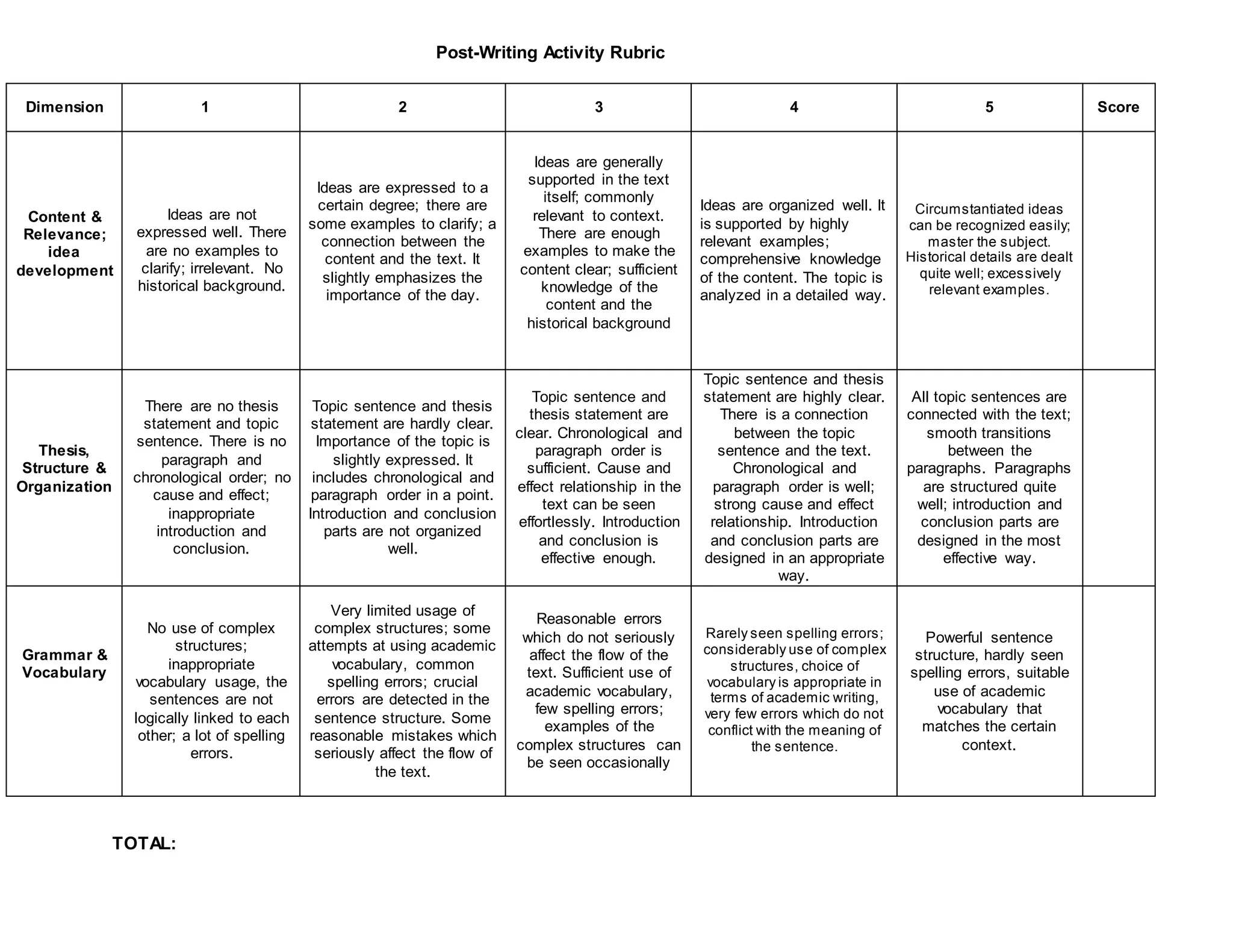 Post-Writing Activity Rubric

| Dimension | 1 | 2 | 3 | 4 | 5 | Score |
|---|---|---|---|---|---|---|
| Content & Relevance; idea development | Ideas are not expressed well. There are no examples to clarify; irrelevant. No historical background. | Ideas are expressed to a certain degree; there are some examples to clarify; a connection between the content and the text. It slightly emphasizes the importance of the day. | Ideas are generally supported in the text itself; commonly relevant to context. There are enough examples to make the content clear; sufficient knowledge of the content and the historical background | Ideas are organized well. It is supported by highly relevant examples; comprehensive knowledge of the content. The topic is analyzed in a detailed way. | Circumstantiated ideas can be recognized easily; master the subject. Historical details are dealt quite well; excessively relevant examples. | |
| Thesis, Structure & Organization | There are no thesis statement and topic sentence. There is no paragraph and chronological order; no cause and effect; inappropriate introduction and conclusion. | Topic sentence and thesis statement are hardly clear. Importance of the topic is slightly expressed. It includes chronological and paragraph order in a point. Introduction and conclusion parts are not organized well. | Topic sentence and thesis statement are clear. Chronological and paragraph order is sufficient. Cause and effect relationship in the text can be seen effortlessly. Introduction and conclusion is effective enough. | Topic sentence and thesis statement are highly clear. There is a connection between the topic sentence and the text. Chronological and paragraph order is well; strong cause and effect relationship. Introduction and conclusion parts are designed in an appropriate way. | All topic sentences are connected with the text; smooth transitions between the paragraphs. Paragraphs are structured quite well; introduction and conclusion parts are designed in the most effective way. | |
| Grammar & Vocabulary | No use of complex structures; inappropriate vocabulary usage, the sentences are not logically linked to each other; a lot of spelling errors. | Very limited usage of complex structures; some attempts at using academic vocabulary, common spelling errors; crucial errors are detected in the sentence structure. Some reasonable mistakes which seriously affect the flow of the text. | Reasonable errors which do not seriously affect the flow of the text. Sufficient use of academic vocabulary, few spelling errors; examples of the complex structures can be seen occasionally | Rarely seen spelling errors; considerably use of complex structures, choice of vocabulary is appropriate in terms of academic writing, very few errors which do not conflict with the meaning of the sentence. | Powerful sentence structure, hardly seen spelling errors, suitable use of academic vocabulary that matches the certain context. | |

TOTAL: